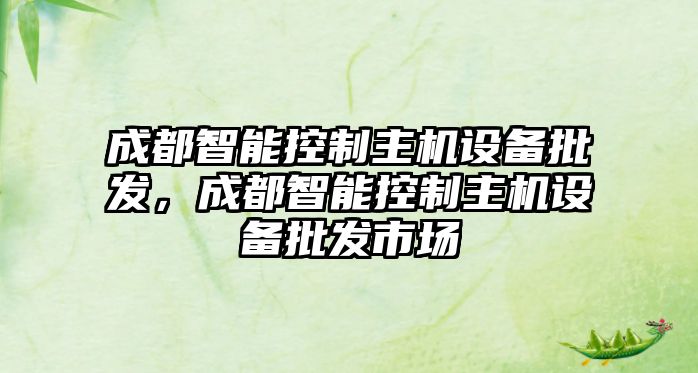 成都智能控制主机设备批发，成都智能控制主机设备批发市场